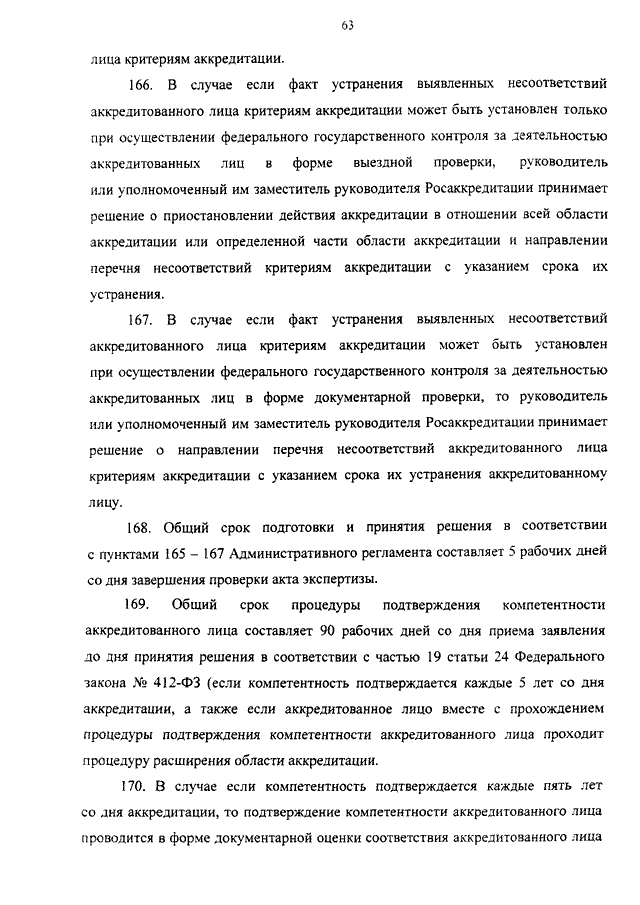 63

лица критериям аккредитации.

166. В случае если факт устранения выявленных несоответствий аккредитованного лица критериям аккредитации может быть установлен только при осуществлении федерального государственного контроля за деятельностью аккредитованных лиц в форме выездной проверки, руководитель или уполномоченный им заместитель руководителя Росаккредитации принимает решение о приостановлении действия аккредитации в отношении всей области аккредитации или определенной части области аккредитации и направлении перечня несоответствий критериям аккредитации с указанием срока их устранения.

167. В случае если факт устранения выявленных несоответствий аккредитованного лица критериям аккредитации может быть установлен при осуществлении федерального государственного контроля за деятельностью аккредитованных лиц в форме документарной проверки, то руководитель или уполномоченный им заместитель руководителя Росаккредитации принимает решение о направлении перечня несоответствий аккредитованного лица критериям аккредитации с указанием срока их устранения аккредитованному лицу.

168. Общий срок подготовки и принятия решения в соответствии с пунктами 165 – 167 Административного регламента составляет 5 рабочих дней со дня завершения проверки акта экспертизы.

169. Общий срок процедуры подтверждения компетентности аккредитованного лица составляет 90 рабочих дней со дня приема заявления до дня принятия решения в соответствии с частью 19 статьи 24 Федерального закона № 412-ФЗ (если компетентность подтверждается каждые 5 лет со дня аккредитации, а также если аккредитованное лицо вместе с прохождением процедуры подтверждения компетентности аккредитованного лица проходит процедуру расширения области аккредитации.

170. В случае если компетентность подтверждается каждые пять лет со дня аккредитации, то подтверждение компетентности аккредитованного лица проводится в форме документарной оценки соответствия аккредитованного лица